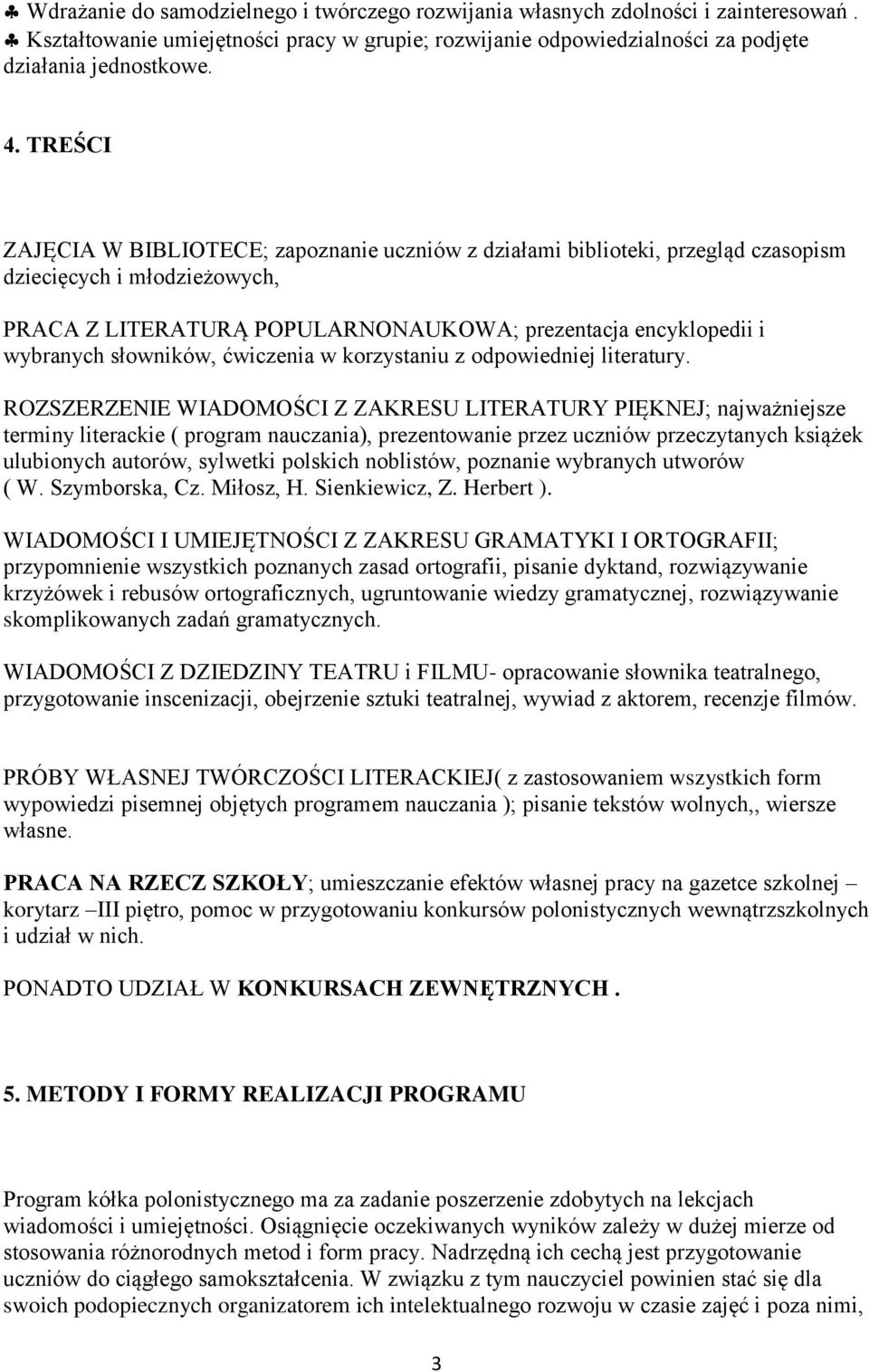 ♣ Wdrażanie do samodzielnego i twórczego rozwijania własnych zdolności i zainteresowań .
♣ Kształtowanie umiejętności pracy w grupie; rozwijanie odpowiedzialności za podjęte działania jednostkowe.

4. TREŚCI

ZAJĘCIA W BIBLIOTECE; zapoznanie uczniów z działami biblioteki, przegląd czasopism dziecięcych i młodzieżowych,

PRACA Z LITERATURĄ POPULARNONAUKOWA; prezentacja encyklopedii i wybranych słowników, ćwiczenia w korzystaniu z odpowiedniej literatury.

ROZSZERZENIE WIADOMOŚCI Z ZAKRESU LITERATURY PIĘKNEJ; najważniejsze terminy literackie ( program nauczania), prezentowanie przez uczniów przeczytanych książek ulubionych autorów, sylwetki polskich noblistów, poznanie wybranych utworów ( W. Szymborska, Cz. Miłosz, H. Sienkiewicz, Z. Herbert ).

WIADOMOŚCI I UMIEJĘTNOŚCI Z ZAKRESU GRAMATYKI I ORTOGRAFII; przypomnienie wszystkich poznanych zasad ortografii, pisanie dyktand, rozwiązywanie krzyżówek i rebusów ortograficznych, ugruntowanie wiedzy gramatycznej, rozwiązywanie skomplikowanych zadań gramatycznych.

WIADOMOŚCI Z DZIEDZINY TEATRU i FILMU- opracowanie słownika teatralnego, przygotowanie inscenizacji, obejrzenie sztuki teatralnej, wywiad z aktorem, recenzje filmów.

PRÓBY WŁASNEJ TWÓRCZOŚCI LITERACKIEJ( z zastosowaniem wszystkich form wypowiedzi pisemnej objętych programem nauczania ); pisanie tekstów wolnych,, wiersze własne.

PRACA NA RZECZ SZKOŁY; umieszczanie efektów własnej pracy na gazetce szkolnej – korytarz –III piętro, pomoc w przygotowaniu konkursów polonistycznych wewnątrzszkolnych i udział w nich.

PONADTO UDZIAŁ W KONKURSACH ZEWNĘTRZNYCH .

5. METODY I FORMY REALIZACJI PROGRAMU

Program kółka polonistycznego ma za zadanie poszerzenie zdobytych na lekcjach wiadomości i umiejętności. Osiągnięcie oczekiwanych wyników zależy w dużej mierze od stosowania różnorodnych metod i form pracy. Nadrzędną ich cechą jest przygotowanie uczniów do ciągłego samokształcenia. W związku z tym nauczyciel powinien stać się dla swoich podopiecznych organizatorem ich intelektualnego rozwoju w czasie zajęć i poza nimi,

3